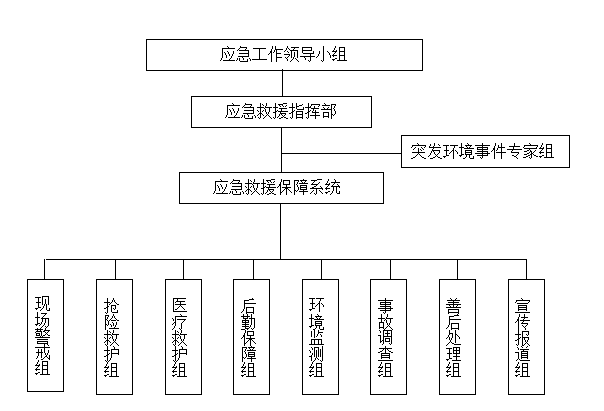 应急工作领导小组

应急救援指挥部

突发环境事件专家组

应急救援保障系统

现场警戒组

抢险救护组

医疗救护组

后勤保障组

环境监测组

事故调查组

善后处理组

宣传报道组